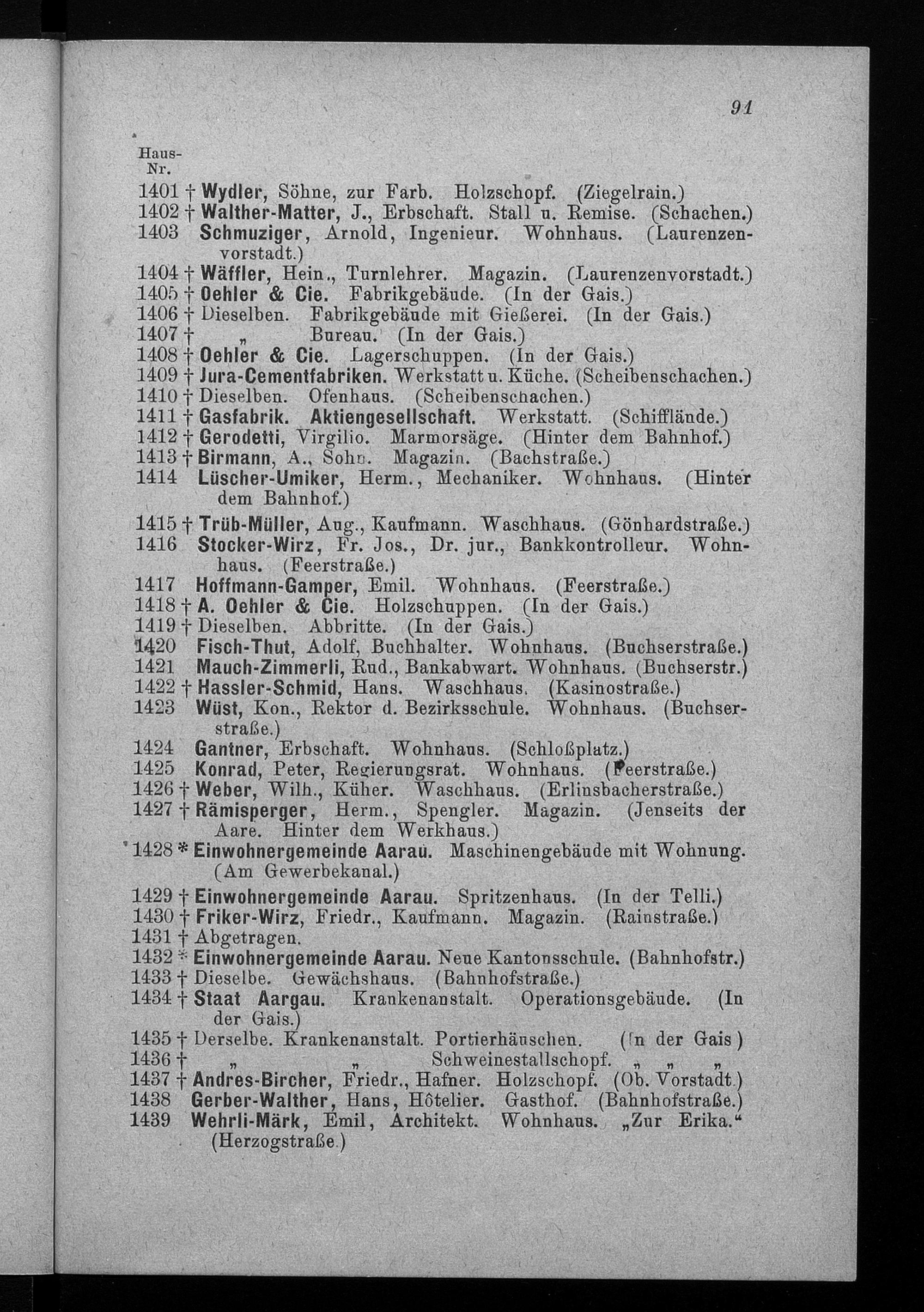 91

Haus-Nr.

1401 † Wydler, Söhne, zur Farb. Holzschopf. (Ziegelrain.)
1402 † Walther-Matter, J., Erbschaft. Stall u. Remise. (Schachen.)
1403 Schmuziger, Arnold, Ingenieur. Wohnhaus. (Laurenzenvorstadt.)
1404 † Wäffler, Hein., Turnlehrer. Magazin. (Laurenzenvorstadt.)
1405 † Oehler & Cie. Fabrikgebäude. (In der Gais.)
1406 † Dieselben. Fabrikgebäude mit Gießerei. (In der Gais.)
1407 † „ Bureau. (In der Gais.)
1408 † Oehler & Cie. Lagerschuppen. (In der Gais.)
1409 † Jura-Cementfabriken. Werkstatt u. Küche. (Scheibenschachen.)
1410 † Dieselben. Ofenhaus. (Scheibenschachen.)
1411 † Gasfabrik. Aktiengesellschaft. Werkstatt. (Schifflände.)
1412 † Gerodetti, Virgilio. Marmorsäge. (Hinter dem Bahnhof.)
1413 † Birmann, A., Sohn. Magazin. (Bachstraße.)
1414 Lüscher-Umiker, Herm., Mechaniker. Wohnhaus. (Hinter dem Bahnhof.)
1415 † Trüb-Müller, Aug., Kaufmann. Waschhaus. (Gönhardstraße.)
1416 Stocker-Wirz, Fr. Jos., Dr. jur., Bankkontrolleur. Wohnhaus. (Feerstraße.)
1417 Hoffmann-Gamper, Emil. Wohnhaus. (Feerstraße.)
1418 † A. Oehler & Cie. Holzschuppen. (In der Gais.)
1419 † Dieselben. Abbritte. (In der Gais.)
1420 Fisch-Thut, Adolf, Buchhalter. Wohnhaus. (Buchserstraße.)
1421 Mauch-Zimmerli, Rud., Bankabwart. Wohnhaus. (Buchserstr.)
1422 † Hassler-Schmid, Hans. Waschhaus. (Kasinostraße.)
1423 Wüst, Kon., Rektor d. Bezirksschule. Wohnhaus. (Buchserstraße.)
1424 Gantner, Erbschaft. Wohnhaus. (Schloßplatz.)
1425 Konrad, Peter, Regierungsrat. Wohnhaus. (Feerstraße.)
1426 † Weber, Wilh., Küher. Waschhaus. (Erlinsbacherstraße.)
1427 † Rämisperger, Herm., Spengler. Magazin. (Jenseits der Aare. Hinter dem Werkhaus.)
1428 * Einwohnergemeinde Aarau. Maschinengebäude mit Wohnung. (Am Gewerbekanal.)
1429 † Einwohnergemeinde Aarau. Spritzenhaus. (In der Telli.)
1430 † Friker-Wirz, Friedr., Kaufmann. Magazin. (Rainstraße.)
1431 † Abgetragen.
1432 * Einwohnergemeinde Aarau. Neue Kantonsschule. (Bahnhofstr.)
1433 † Dieselbe. Gewächshaus. (Bahnhofstraße.)
1434 † Staat Aargau. Krankenanstalt. Operationsgebäude. (In der Gais.)
1435 † Derselbe. Krankenanstalt. Portierhäuschen. (In der Gais)
1436 † „ „ Schweinestallschopf. „ „ „
1437 † Andres-Bircher, Friedr., Hafner. Holzschopf. (Ob. Vorstadt.)
1438 Gerber-Walther, Hans, Hôtelier. Gasthof. (Bahnhofstraße.)
1439 Wehrli-Märk, Emil, Architekt. Wohnhaus. „Zur Erika.“ (Herzogstraße.)